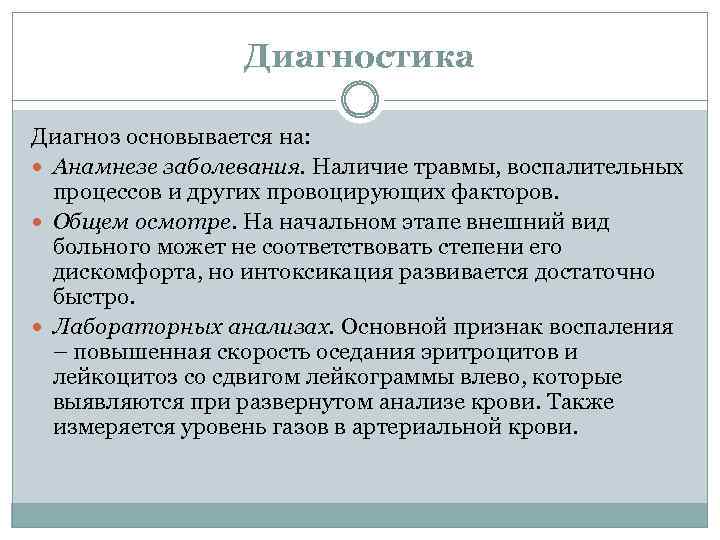 Диагностика

Диагноз основывается на:

Анамнезе заболевания. Наличие травмы, воспалительных процессов и других провоцирующих факторов.

Общем осмотре. На начальном этапе внешний вид больного может не соответствовать степени его дискомфорта, но интоксикация развивается достаточно быстро.

Лабораторных анализах. Основной признак воспаления – повышенная скорость оседания эритроцитов и лейкоцитоз со сдвигом лейкограммы влево, которые выявляются при развернутом анализе крови. Также измеряется уровень газов в артериальной крови.